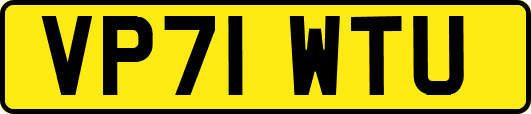 VP71 WTU